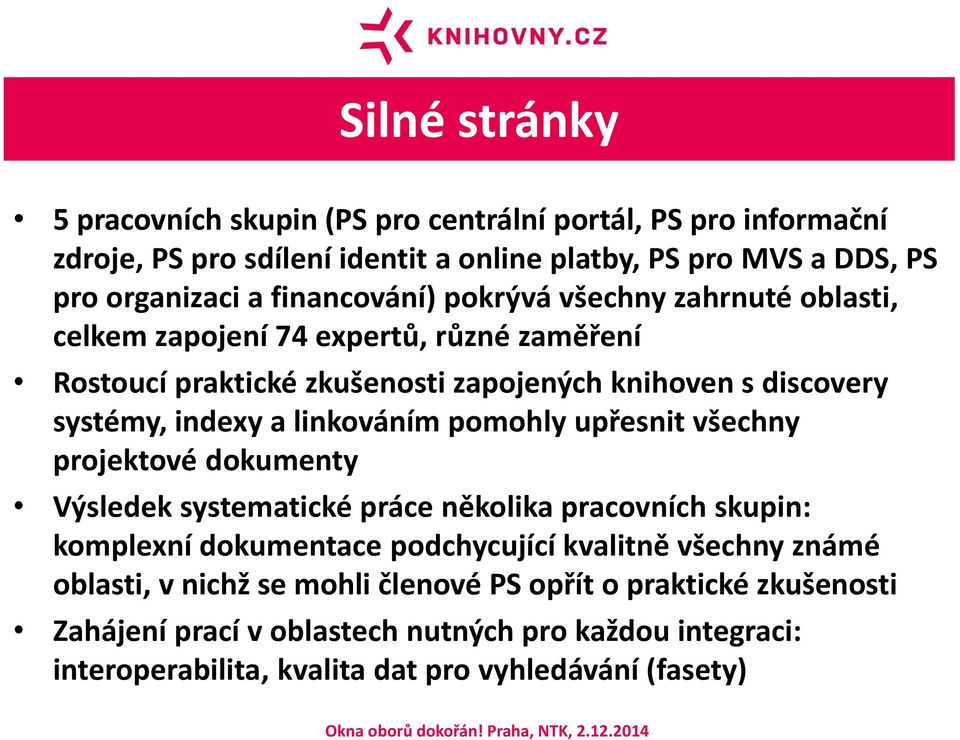 KNIHOVNY.CZ

Silné stránky

• 5 pracovních skupin (PS pro centrální portál, PS pro informační zdroje, PS pro sdílení identit a online platby, PS pro MVS a DDS, PS pro organizaci a financování) pokrývá všechny zahrnuté oblasti, celkem zapojení 74 expertů, různé zaměření
• Rostoucí praktické zkušenosti zapojených knihoven s discovery systémy, indexy a linkováním pomohly upřesnit všechny projektové dokumenty
• Výsledek systematické práce několika pracovních skupin: komplexní dokumentace podchycující kvalitně všechny známé oblasti, v nichž se mohli členové PS opřít o praktické zkušenosti
• Zahájení prací v oblastech nutných pro každou integraci: interoperabilita, kvalita dat pro vyhledávání (fasety)

Okna oborů dokořán! Praha, NTK, 2.12.2014